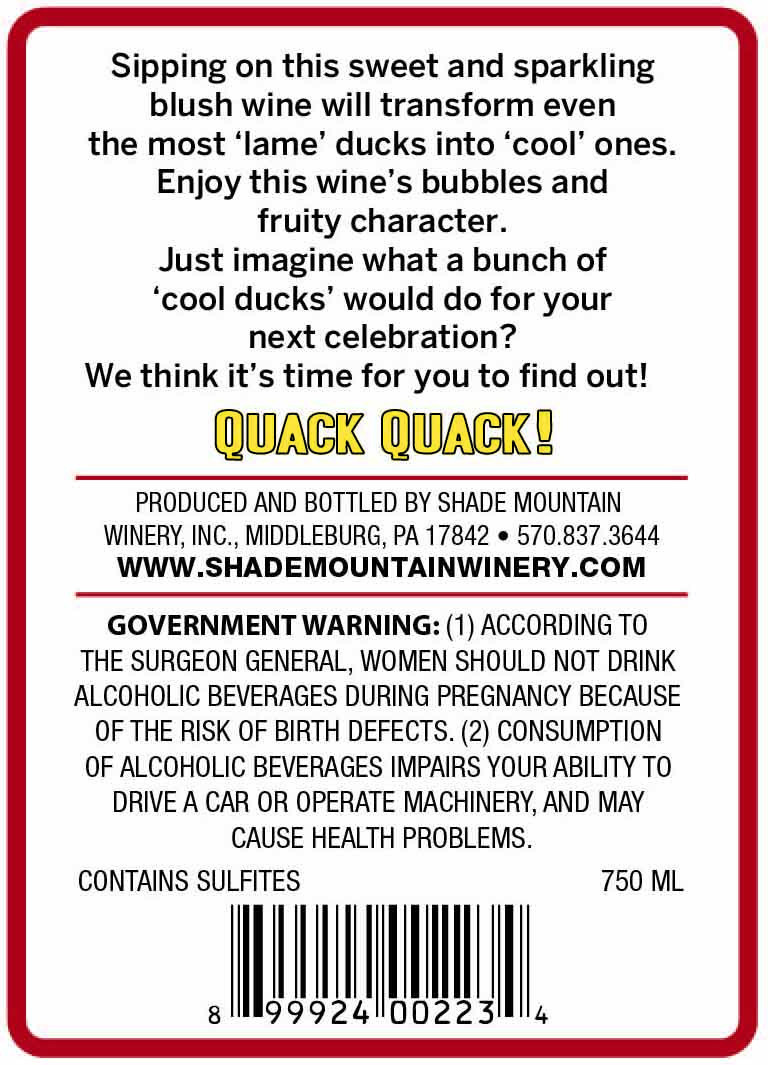 Sipping on this sweet and sparkling blush wine will transform even the most ‘lame’ ducks into ‘cool’ ones. Enjoy this wine’s bubbles and fruity character.
Just imagine what a bunch of ‘cool ducks’ would do for your next celebration?
We think it’s time for you to find out!

QUACK QUACK!

PRODUCED AND BOTTLED BY SHADE MOUNTAIN WINERY, INC., MIDDLEBURG, PA 17842 • 570.837.3644
WWW.SHADEMOUNTAINWINERY.COM

GOVERNMENT WARNING: (1) ACCORDING TO THE SURGEON GENERAL, WOMEN SHOULD NOT DRINK ALCOHOLIC BEVERAGES DURING PREGNANCY BECAUSE OF THE RISK OF BIRTH DEFECTS. (2) CONSUMPTION OF ALCOHOLIC BEVERAGES IMPAIRS YOUR ABILITY TO DRIVE A CAR OR OPERATE MACHINERY, AND MAY CAUSE HEALTH PROBLEMS.

CONTAINS SULFITES

750 ML

8 99924 00223 4